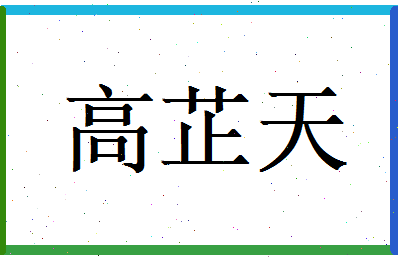 高芷天